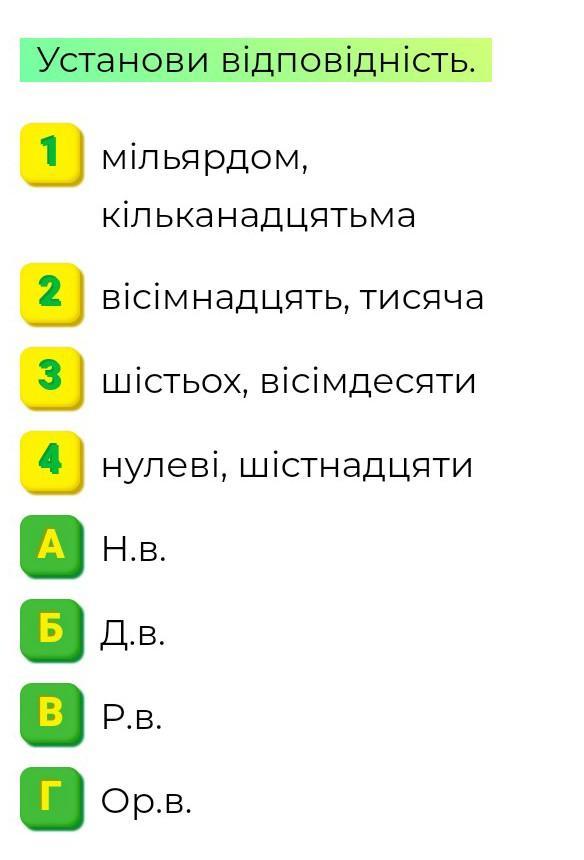 Установи відповідність.

1 мільярдом, кільканадцятьма

2 вісімнадцять, тисяча

3 шістьох, вісімдесяти

4 нулеві, шістнадцяти

А Н.в.

Б Д.в.

В Р.в.

Г Ор.в.